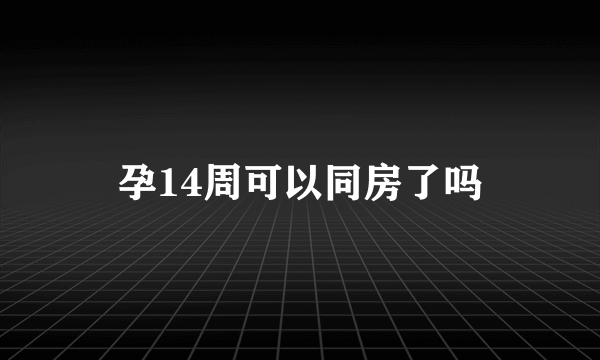 孕14周可以同房了吗